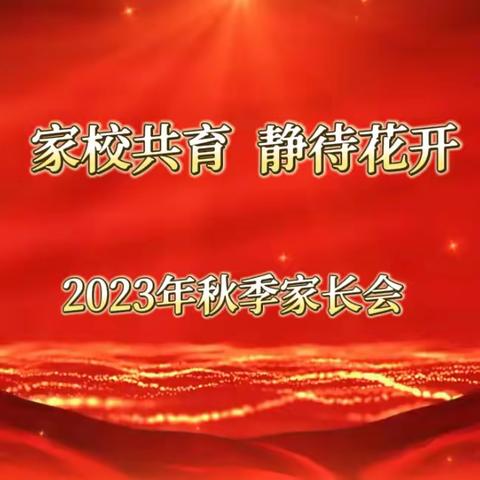 家校共育 静待花开

2023年秋季家长会